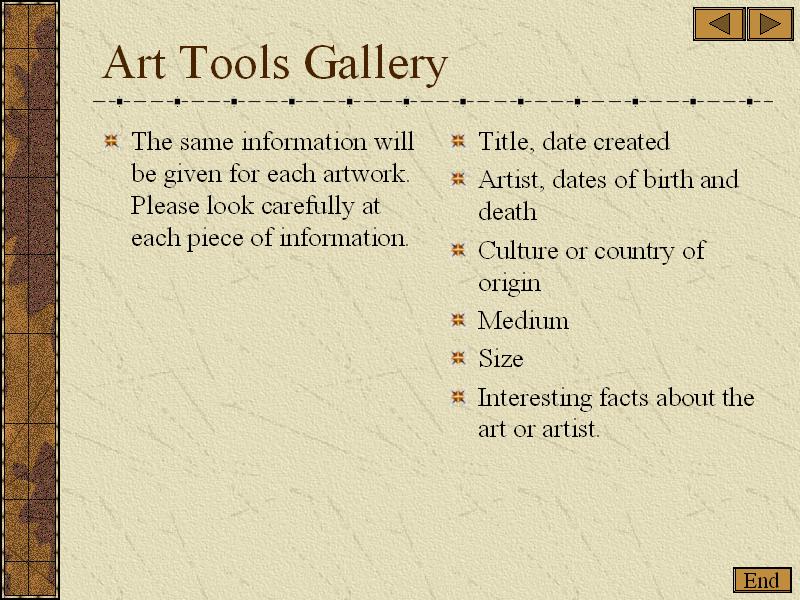 Art Tools Gallery

The same information will be given for each artwork. Please look carefully at each piece of information.

Title, date created

Artist, dates of birth and death

Culture or country of origin

Medium

Size

Interesting facts about the art or artist.

End